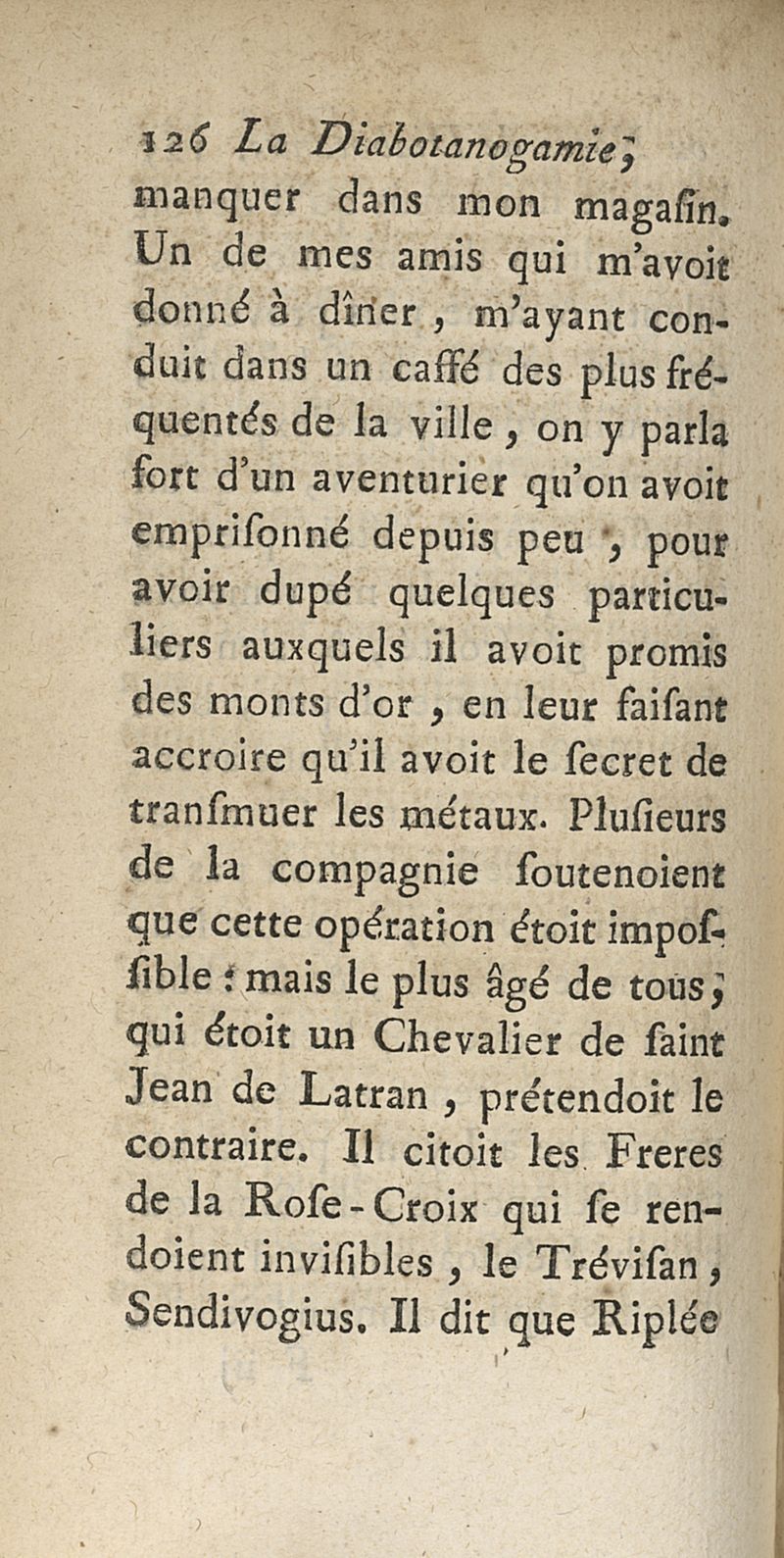 126 La Diabotanogamie,

manquer dans mon magaſin. Un de mes amis qui m'avoit donné à dîner, m'ayant conduit dans un caffé des plus fréquentés de la ville, on y parla fort d'un aventurier qu'on avoit empriſonné depuis peu, pour avoir dupé quelques particuliers auxquels il avoit promis des monts d'or, en leur faiſant accroire qu'il avoit le ſecret de tranſmuer les métaux. Pluſieurs de la compagnie ſoutenoient que cette opération étoit impoſſible : mais le plus âgé de tous, qui étoit un Chevalier de ſaint Jean de Latran, prétendoit le contraire. Il citoit les Freres de la Roſe-Croix qui ſe rendoient inviſibles, le Tréviſan, Sendivogius. Il dit que Riplée